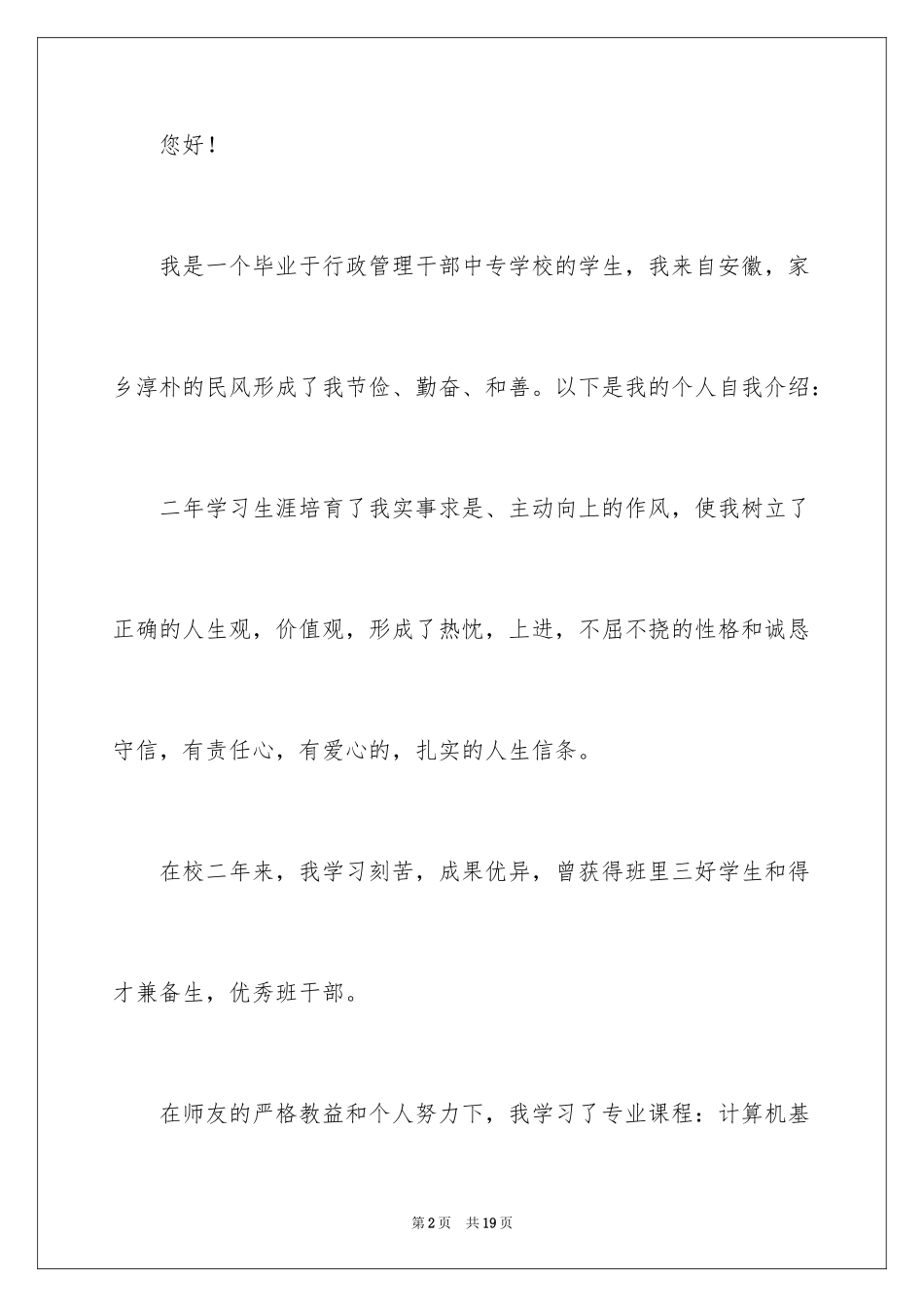 您好！

我是一个毕业于行政管理干部中专学校的学生，我来自安徽，家乡淳朴的民风形成了我节俭、勤奋、和善。以下是我的个人自我介绍：

二年学习生涯培育了我实事求是、主动向上的作风，使我树立了正确的人生观，价值观，形成了热忱，上进，不屈不挠的性格和诚恳守信，有责任心，有爱心的，扎实的人生信条。

在校二年来，我学习刻苦，成果优异，曾获得班里三好学生和得才兼备生，优秀班干部。

在师友的严格教益和个人努力下，我学习了专业课程：计算机基

第2页　共19页